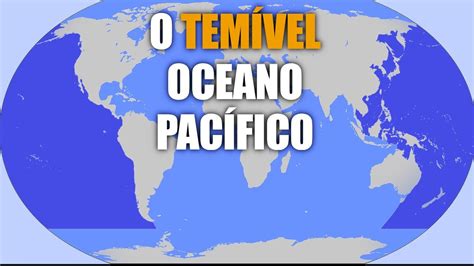 O TEMÍVEL
OCEANO
PACÍFICO